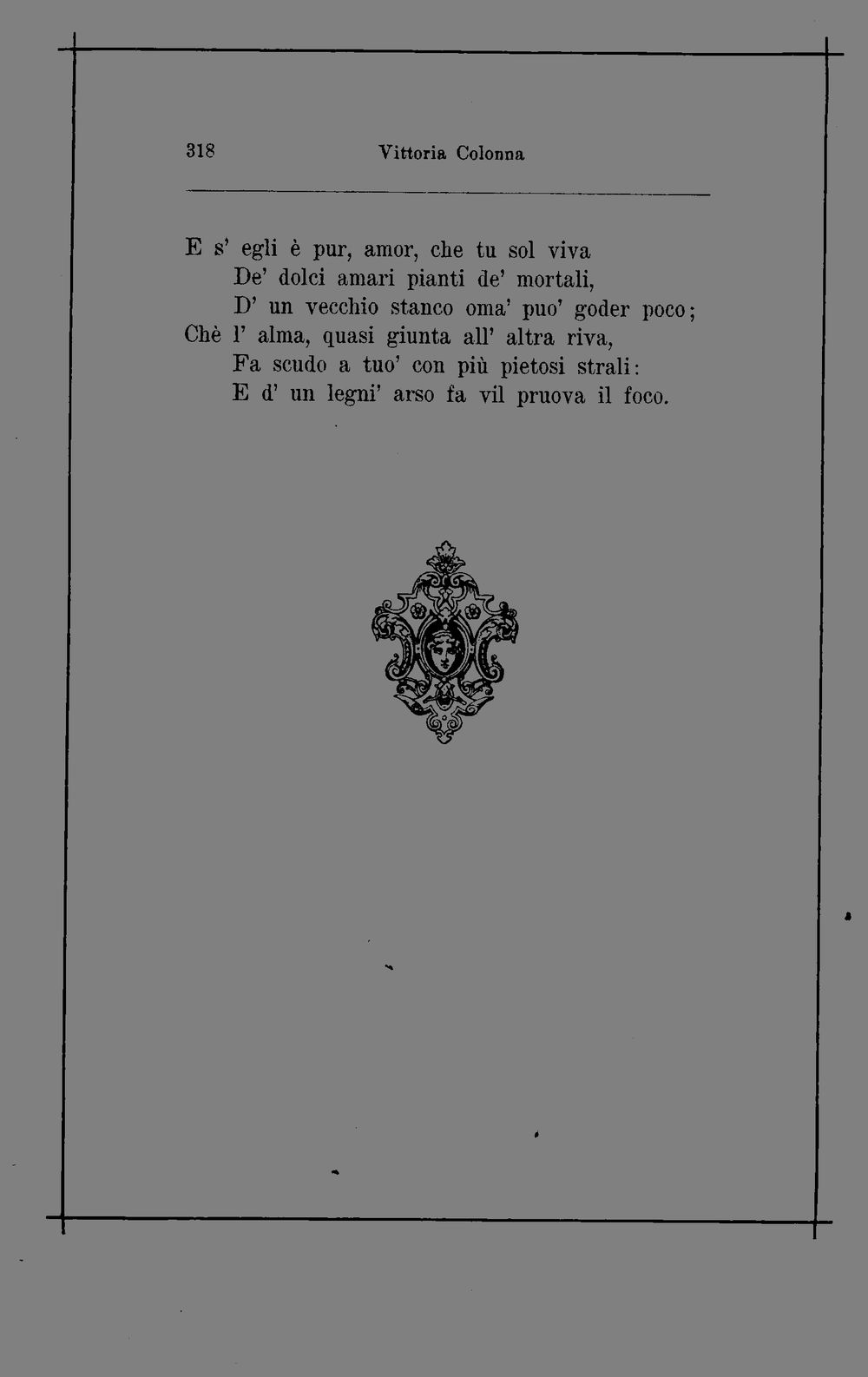 318 Vittoria Colonna

E s' egli è pur, amor, che tu sol viva
De' dolci amari pianti de' mortali,
D' un vecchio stanco oma' puo' goder poco;
Chè l' alma, quasi giunta all' altra riva,
Fa scudo a tuo' con più pietosi strali:
E d' un legni' arso fa vil pruova il foco.